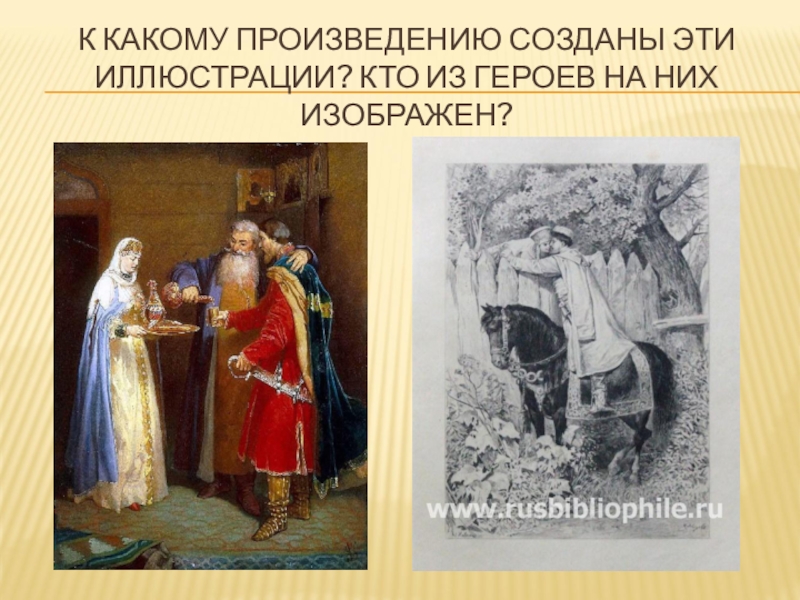 К КАКОМУ ПРОИЗВЕДЕНИЮ СОЗДАНЫ ЭТИ ИЛЛЮСТРАЦИИ? КТО ИЗ ГЕРОЕВ НА НИХ ИЗОБРАЖЕН?

www.rusbibliophile.ru